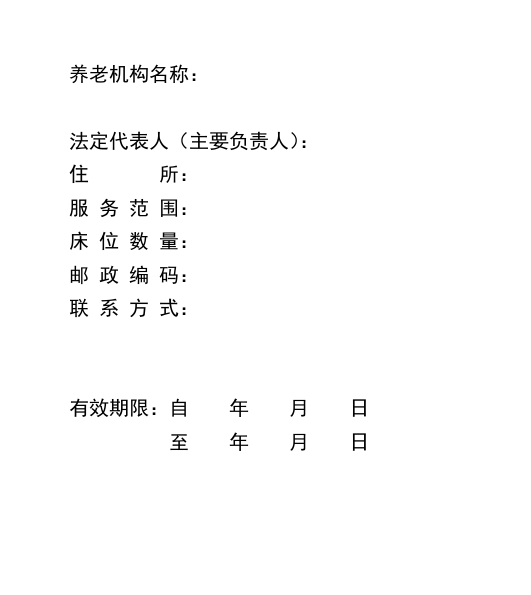 养老机构名称：

法定代表人（主要负责人）：
住　　　所：
服 务 范 围：
床 位 数 量：
邮 政 编 码：
联 系 方 式：

有效期限：自　　年　　月　　日
　　　　　至　　年　　月　　日